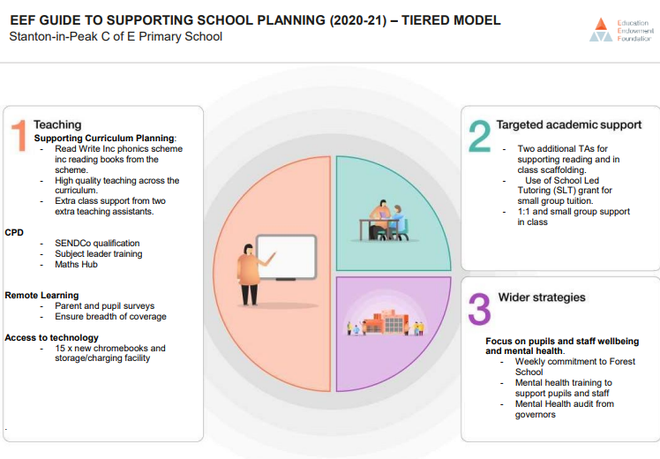 EEF GUIDE TO SUPPORTING SCHOOL PLANNING (2020-21) – TIERED MODEL
Stanton-in-Peak C of E Primary School

Education Endowment Foundation

1 Teaching
Supporting Curriculum Planning:
- Read Write Inc phonics scheme inc reading books from the scheme.
- High quality teaching across the curriculum.
- Extra class support from two extra teaching assistants.

CPD
- SENDCo qualification
- Subject leader training
- Maths Hub

Remote Learning
- Parent and pupil surveys
- Ensure breadth of coverage

Access to technology
- 15 x new chromebooks and storage/charging facility

2 Targeted academic support
- Two additional TAs for supporting reading and in class scaffolding.
- Use of School Led Tutoring (SLT) grant for small group tuition.
- 1:1 and small group support in class

3 Wider strategies
Focus on pupils and staff wellbeing and mental health.
- Weekly commitment to Forest School
- Mental health training to support pupils and staff
- Mental Health audit from governors